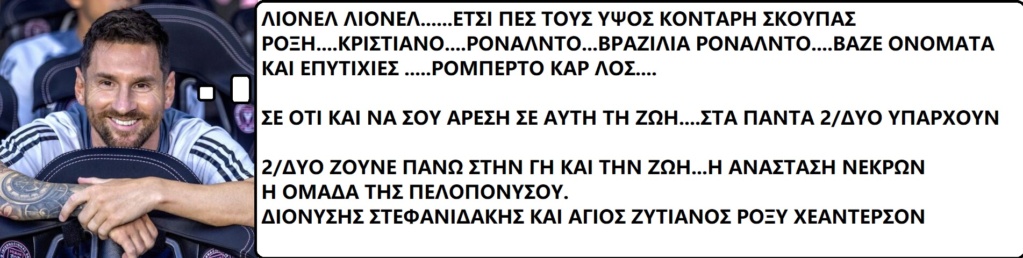 ΛΙΟΝΕΛ ΛΙΟΝΕΛ......ΕΤΣΙ ΠΕΣ ΤΟΥΣ ΥΨΟΣ ΚΟΝΤΑΡΗ ΣΚΟΥΠΑΣ ΡΟΞΗ....ΚΡΙΣΤΙΑΝΟ....ΡΟΝΑΛΝΤΟ...ΒΡΑΖΙΛΙΑ ΡΟΝΑΛΝΤΟ....ΒΑΖΕ ΟΝΟΜΑΤΑ ΚΑΙ ΕΠΥΤΙΧΙΕΣ .....ΡΟΜΠΕΡΤΟ ΚΑΡ ΛΟΣ....

ΣΕ ΟΤΙ ΚΑΙ ΝΑ ΣΟΥ ΑΡΕΣΗ ΣΕ ΑΥΤΗ ΤΗ ΖΩΗ....ΣΤΑ ΠΑΝΤΑ 2/ΔΥΟ ΥΠΑΡΧΟΥΝ

2/ΔΥΟ ΖΟΥΝΕ ΠΑΝΩ ΣΤΗΝ ΓΗ ΚΑΙ ΤΗΝ ΖΩΗ...Η ΑΝΑΣΤΑΣΗ ΝΕΚΡΩΝ
Η ΟΜΑΔΑ ΤΗΣ ΠΕΛΟΠΟΝΥΣΟΥ.
ΔΙΟΝΥΣΗΣ ΣΤΕΦΑΝΙΔΑΚΗΣ ΚΑΙ ΑΓΙΟΣ ΖΥΤΙΑΝΟΣ ΡΟΞΥ ΧΕΑΝΤΕΡΣΟΝ